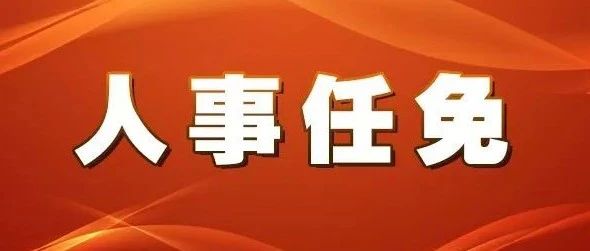 人事任免